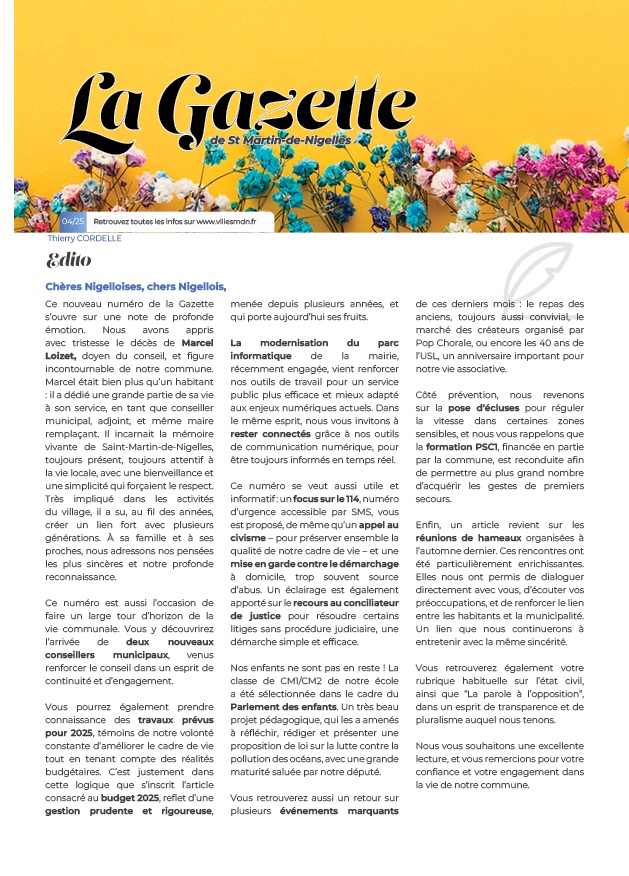 La Gazette
de St Martin-de-Nigelles

04/25 Retrouvez toutes les infos sur www.villesmdn.fr

Thierry CORDELLE

Edito

Chères Nigelloises, chers Nigellois,

Ce nouveau numéro de la Gazette s'ouvre sur une note de profonde émotion. Nous avons appris avec tristesse le décès de Marcel Loizet, doyen du conseil, et figure incontournable de notre commune. Marcel était bien plus qu'un habitant : il a dédié une grande partie de sa vie à son service, en tant que conseiller municipal, adjoint, et même maire remplaçant. Il incarnait la mémoire vivante de Saint-Martin-de-Nigelles, toujours présent, toujours attentif à la vie locale, avec une bienveillance et une simplicité qui forçaient le respect. Très impliqué dans les activités du village, il a su, au fil des années, créer un lien fort avec plusieurs générations. À sa famille et à ses proches, nous adressons nos pensées les plus sincères et notre profonde reconnaissance.

Ce numéro est aussi l'occasion de faire un large tour d'horizon de la vie communale. Vous y découvrirez l'arrivée de deux nouveaux conseillers municipaux, venus renforcer le conseil dans un esprit de continuité et d'engagement.

Vous pourrez également prendre connaissance des travaux prévus pour 2025, témoins de notre volonté constante d'améliorer le cadre de vie tout en tenant compte des réalités budgétaires. C'est justement dans cette logique que s'inscrit l'article consacré au budget 2025, reflet d'une gestion prudente et rigoureuse, menée depuis plusieurs années, et qui porte aujourd'hui ses fruits.

La modernisation du parc informatique de la mairie, récemment engagée, vient renforcer nos outils de travail pour un service public plus efficace et mieux adapté aux enjeux numériques actuels. Dans le même esprit, nous vous invitons à rester connectés grâce à nos outils de communication numérique, pour être toujours informés en temps réel.

Ce numéro se veut aussi utile et informatif : un focus sur le 114, numéro d'urgence accessible par SMS, vous est proposé, de même qu'un appel au civisme – pour préserver ensemble la qualité de notre cadre de vie – et une mise en garde contre le démarchage à domicile, trop souvent source d'abus. Un éclairage est également apporté sur le recours au conciliateur de justice pour résoudre certains litiges sans procédure judiciaire, une démarche simple et efficace.

Nos enfants ne sont pas en reste ! La classe de CM1/CM2 de notre école a été sélectionnée dans le cadre du Parlement des enfants. Un très beau projet pédagogique, qui les a amenés à réfléchir, rédiger et présenter une proposition de loi sur la lutte contre la pollution des océans, avec une grande maturité saluée par notre député.

Vous retrouverez aussi un retour sur plusieurs événements marquants de ces derniers mois : le repas des anciens, toujours aussi convivial, le marché des créateurs organisé par Pop Chorale, ou encore les 40 ans de l'USL, un anniversaire important pour notre vie associative.

Côté prévention, nous revenons sur la pose d'écluses pour réguler la vitesse dans certaines zones sensibles, et nous vous rappelons que la formation PSC1, financée en partie par la commune, est reconduite afin de permettre au plus grand nombre d'acquérir les gestes de premiers secours.

Enfin, un article revient sur les réunions de hameaux organisées à l'automne dernier. Ces rencontres ont été particulièrement enrichissantes. Elles nous ont permis de dialoguer directement avec vous, d'écouter vos préoccupations, et de renforcer le lien entre les habitants et la municipalité. Un lien que nous continuerons à entretenir avec la même sincérité.

Vous retrouverez également votre rubrique habituelle sur l'état civil, ainsi que "La parole à l'opposition", dans un esprit de transparence et de pluralisme auquel nous tenons.

Nous vous souhaitons une excellente lecture, et vous remercions pour votre confiance et votre engagement dans la vie de notre commune.